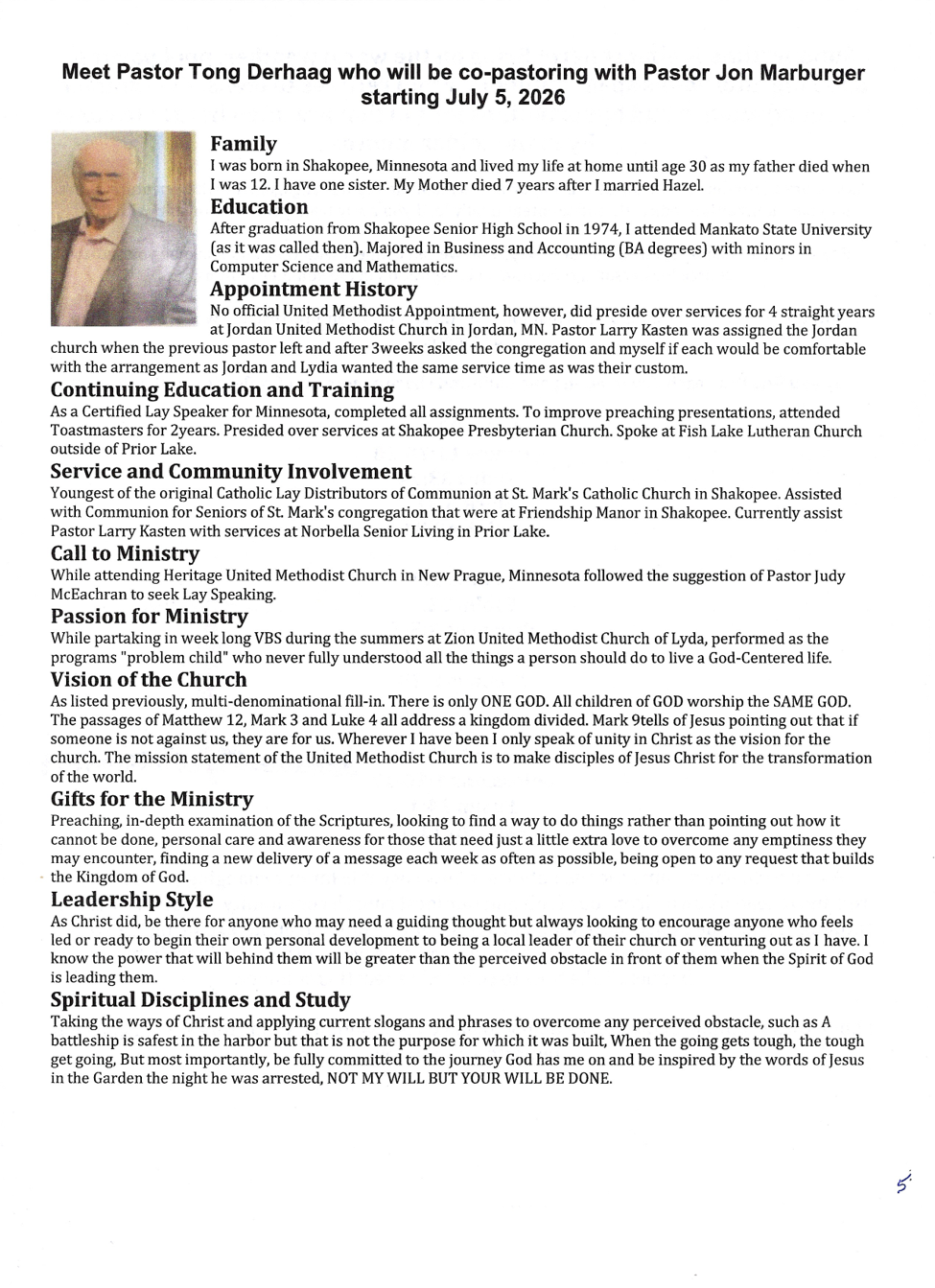 Meet Pastor Tong Derhaag who will be co-pastoring with Pastor Jon Marburger starting July 5, 2026

Family

I was born in Shakopee, Minnesota and lived my life at home until age 30 as my father died when I was 12. I have one sister. My Mother died 7 years after I married Hazel.

Education

After graduation from Shakopee Senior High School in 1974, I attended Mankato State University (as it was called then). Majored in Business and Accounting (BA degrees) with minors in Computer Science and Mathematics.

Appointment History

No official United Methodist Appointment, however, did preside over services for 4 straight years at Jordan United Methodist Church in Jordan, MN. Pastor Larry Kasten was assigned the Jordan church when the previous pastor left and after 3weeks asked the congregation and myself if each would be comfortable with the arrangement as Jordan and Lydia wanted the same service time as was their custom.

Continuing Education and Training

As a Certified Lay Speaker for Minnesota, completed all assignments. To improve preaching presentations, attended Toastmasters for 2years. Presided over services at Shakopee Presbyterian Church. Spoke at Fish Lake Lutheran Church outside of Prior Lake.

Service and Community Involvement

Youngest of the original Catholic Lay Distributors of Communion at St. Mark's Catholic Church in Shakopee. Assisted with Communion for Seniors of St. Mark's congregation that were at Friendship Manor in Shakopee. Currently assist Pastor Larry Kasten with services at Norbella Senior Living in Prior Lake.

Call to Ministry

While attending Heritage United Methodist Church in New Prague, Minnesota followed the suggestion of Pastor Judy McEachran to seek Lay Speaking.

Passion for Ministry

While partaking in week long VBS during the summers at Zion United Methodist Church of Lyda, performed as the programs "problem child" who never fully understood all the things a person should do to live a God-Centered life.

Vision of the Church

As listed previously, multi-denominational fill-in. There is only ONE GOD. All children of GOD worship the SAME GOD. The passages of Matthew 12, Mark 3 and Luke 4 all address a kingdom divided. Mark 9tells of Jesus pointing out that if someone is not against us, they are for us. Wherever I have been I only speak of unity in Christ as the vision for the church. The mission statement of the United Methodist Church is to make disciples of Jesus Christ for the transformation of the world.

Gifts for the Ministry

Preaching, in-depth examination of the Scriptures, looking to find a way to do things rather than pointing out how it cannot be done, personal care and awareness for those that need just a little extra love to overcome any emptiness they may encounter, finding a new delivery of a message each week as often as possible, being open to any request that builds the Kingdom of God.

Leadership Style

As Christ did, be there for anyone who may need a guiding thought but always looking to encourage anyone who feels led or ready to begin their own personal development to being a local leader of their church or venturing out as I have. I know the power that will behind them will be greater than the perceived obstacle in front of them when the Spirit of God is leading them.

Spiritual Disciplines and Study

Taking the ways of Christ and applying current slogans and phrases to overcome any perceived obstacle, such as A battleship is safest in the harbor but that is not the purpose for which it was built, When the going gets tough, the tough get going, But most importantly, be fully committed to the journey God has me on and be inspired by the words of Jesus in the Garden the night he was arrested, NOT MY WILL BUT YOUR WILL BE DONE.

5